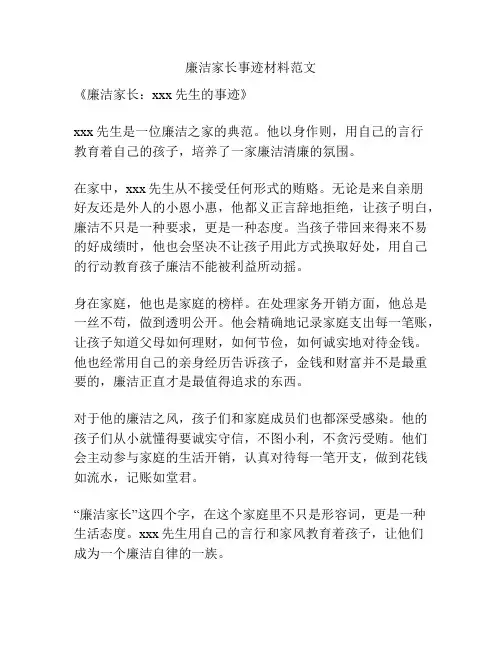 廉洁家长事迹材料范文

《廉洁家长：xxx 先生的事迹》

xxx 先生是一位廉洁之家的典范。他以身作则，用自己的言行教育着自己的孩子，培养了一家廉洁清廉的氛围。

在家中，xxx 先生从不接受任何形式的贿赂。无论是来自亲朋好友还是外人的小恩小惠，他都义正言辞地拒绝，让孩子明白，廉洁不只是一种要求，更是一种态度。当孩子带回来得来不易的好成绩时，他也会坚决不让孩子用此方式换取好处，用自己的行动教育孩子廉洁不能被利益所动摇。

身在家庭，他也是家庭的榜样。在处理家务开销方面，他总是一丝不苟，做到透明公开。他会精确地记录家庭支出每一笔账，让孩子知道父母如何理财，如何节俭，如何诚实地对待金钱。他也经常用自己的亲身经历告诉孩子，金钱和财富并不是最重要的，廉洁正直才是最值得追求的东西。

对于他的廉洁之风，孩子们和家庭成员们也都深受感染。他的孩子们从小就懂得要诚实守信，不图小利，不贪污受贿。他们会主动参与家庭的生活开销，认真对待每一笔开支，做到花钱如流水，记账如堂君。

“廉洁家长”这四个字，在这个家庭里不只是形容词，更是一种生活态度。xxx 先生用自己的言行和家风教育着孩子，让他们成为一个廉洁自律的一族。